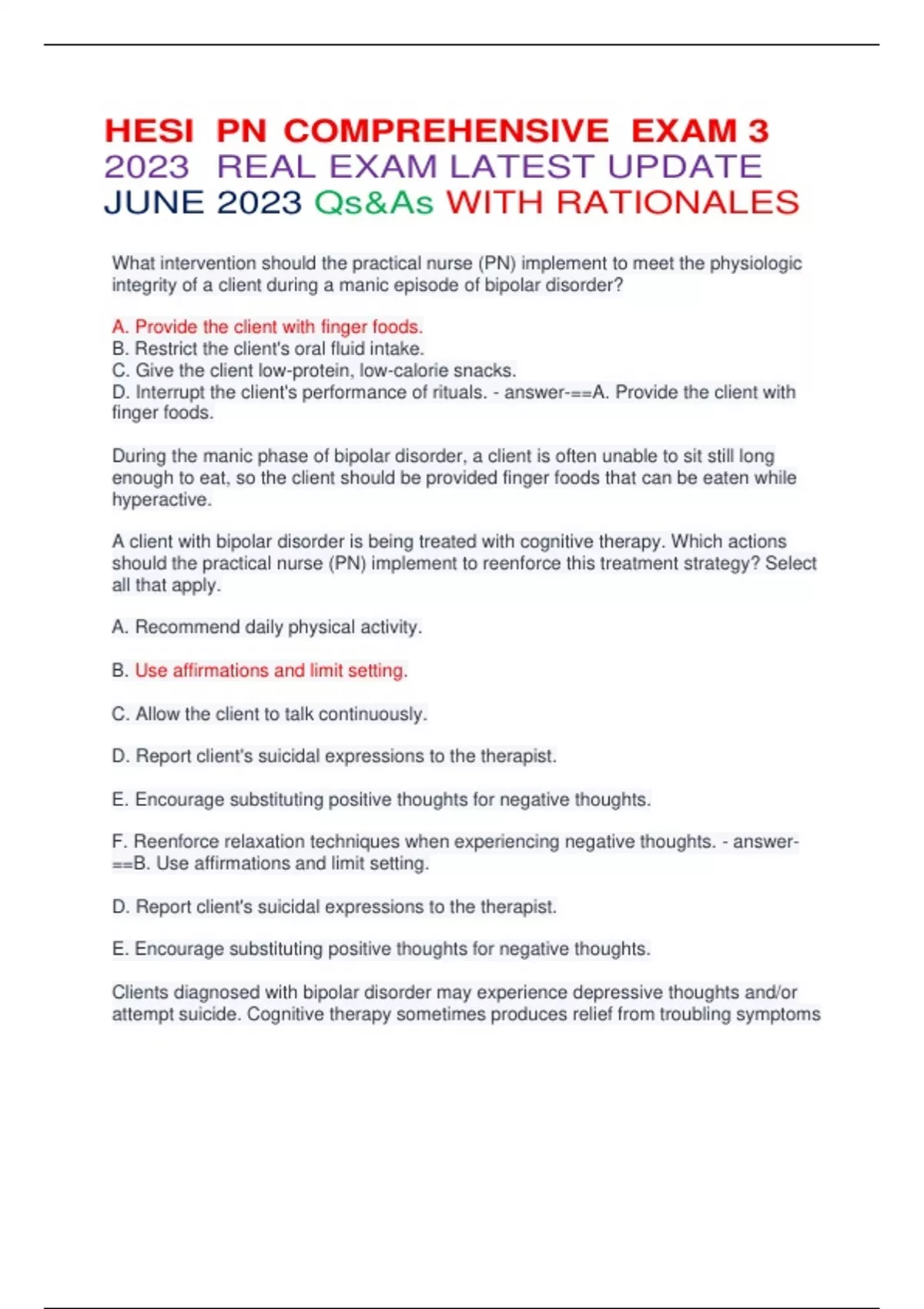 HESI PN COMPREHENSIVE EXAM 3 2023 REAL EXAM LATEST UPDATE JUNE 2023 Qs&As WITH RATIONALES

What intervention should the practical nurse (PN) implement to meet the physiologic integrity of a client during a manic episode of bipolar disorder?

A. Provide the client with finger foods.
B. Restrict the client's oral fluid intake.
C. Give the client low-protein, low-calorie snacks.
D. Interrupt the client's performance of rituals. - answer-==A. Provide the client with finger foods.

During the manic phase of bipolar disorder, a client is often unable to sit still long enough to eat, so the client should be provided finger foods that can be eaten while hyperactive.

A client with bipolar disorder is being treated with cognitive therapy. Which actions should the practical nurse (PN) implement to reenforce this treatment strategy? Select all that apply.

A. Recommend daily physical activity.

B. Use affirmations and limit setting.

C. Allow the client to talk continuously.

D. Report client's suicidal expressions to the therapist.

E. Encourage substituting positive thoughts for negative thoughts.

F. Reenforce relaxation techniques when experiencing negative thoughts. - answer-==B. Use affirmations and limit setting.

D. Report client's suicidal expressions to the therapist.

E. Encourage substituting positive thoughts for negative thoughts.

Clients diagnosed with bipolar disorder may experience depressive thoughts and/or attempt suicide. Cognitive therapy sometimes produces relief from troubling symptoms